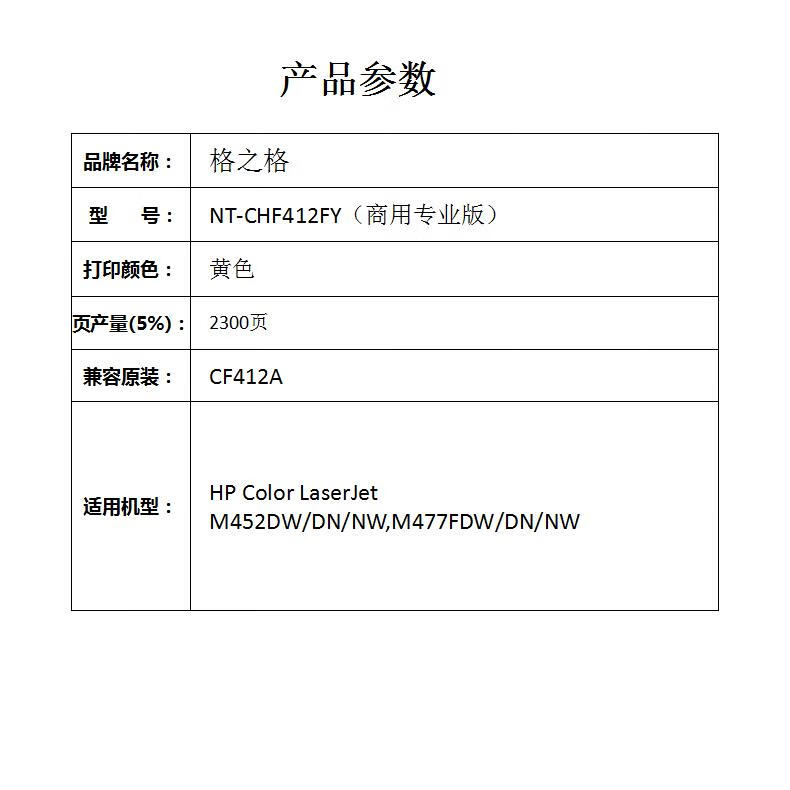 产品参数

| 品牌名称： | 格之格 |
|---|---|
| 型　　号： | NT-CHF412FY（商用专业版） |
| 打印颜色： | 黄色 |
| 页产量(5%)： | 2300页 |
| 兼容原装： | CF412A |
| 适用机型： | HP Color LaserJet M452DW/DN/NW,M477FDW/DN/NW |